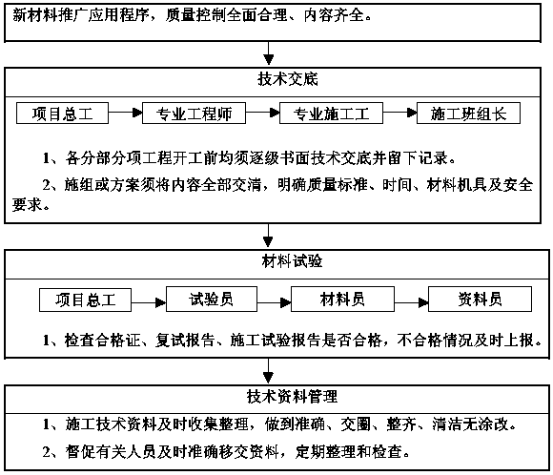 新材料推广应用程序，质量控制全面合理、内容齐全。

技术交底

项目总工

专业工程师

专业施工工

施工班组长

1、各分部分项工程开工前均须逐级书面技术交底并留下记录。

2、施组或方案须将内容全部交清，明确质量标准、时间、材料机具及安全要求。

材料试验

项目总工

试验员

材料员

资料员

1、检查合格证、复试报告、施工试验报告是否合格，不合格情况及时上报。

技术资料管理

1、施工技术资料及时收集整理，做到准确、交圈、整齐、清洁无涂改。

2、督促有关人员及时准确移交资料，定期整理和检查。